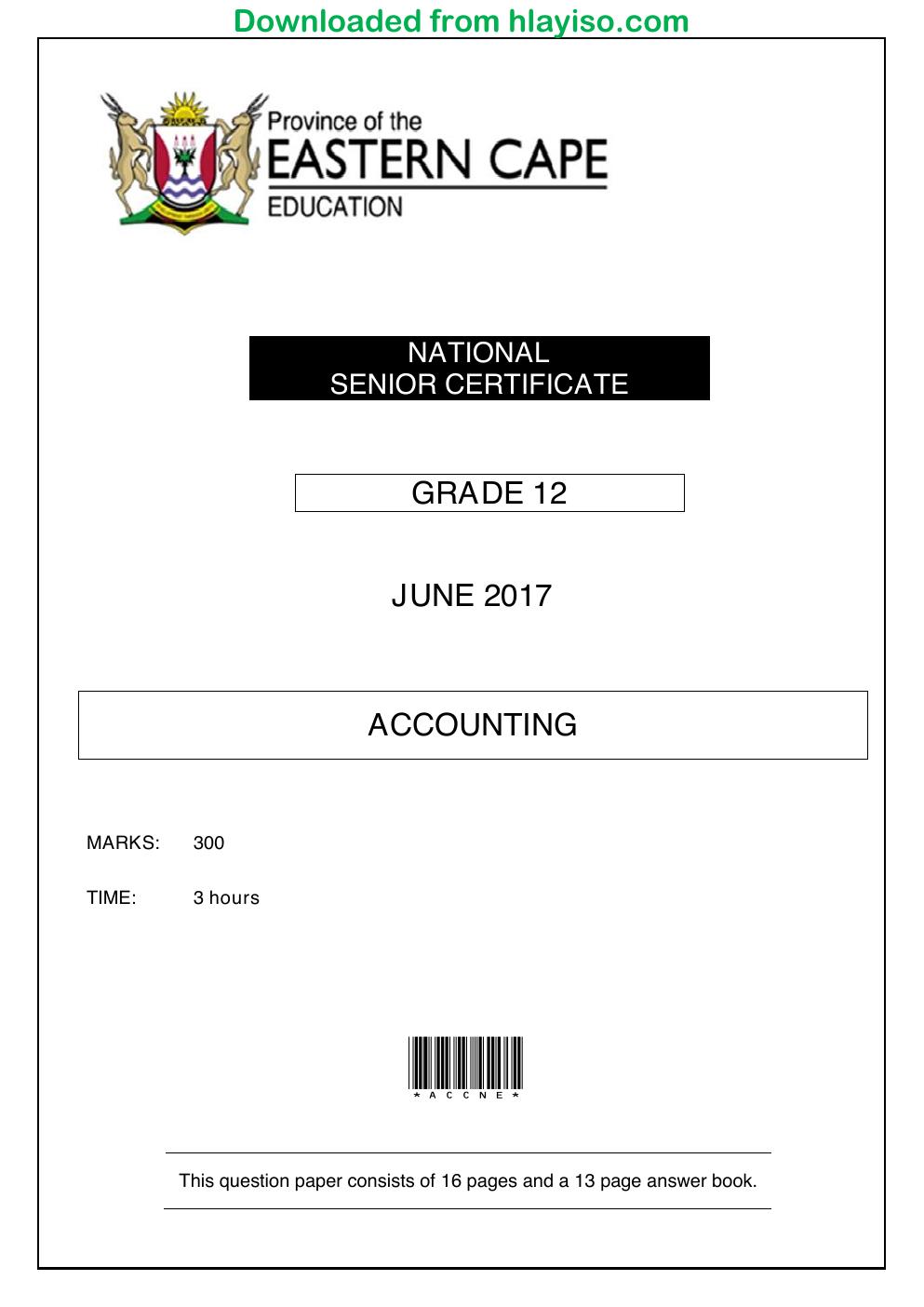 Downloaded from hlayiso.com

Province of the
EASTERN CAPE
EDUCATION

NATIONAL
SENIOR CERTIFICATE

GRADE 12

JUNE 2017

ACCOUNTING

MARKS: 300

TIME: 3 hours

*ACCNE*

This question paper consists of 16 pages and a 13 page answer book.